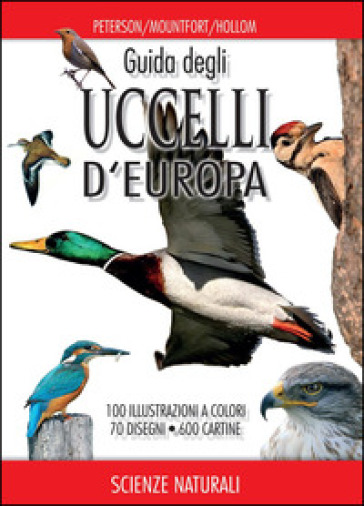 PETERSON/MOUNTFORT/HOLLOM

Guida degli
UCCELLI
D'EUROPA

100 ILLUSTRAZIONI A COLORI
70 DISEGNI • 600 CARTINE

SCIENZE NATURALI